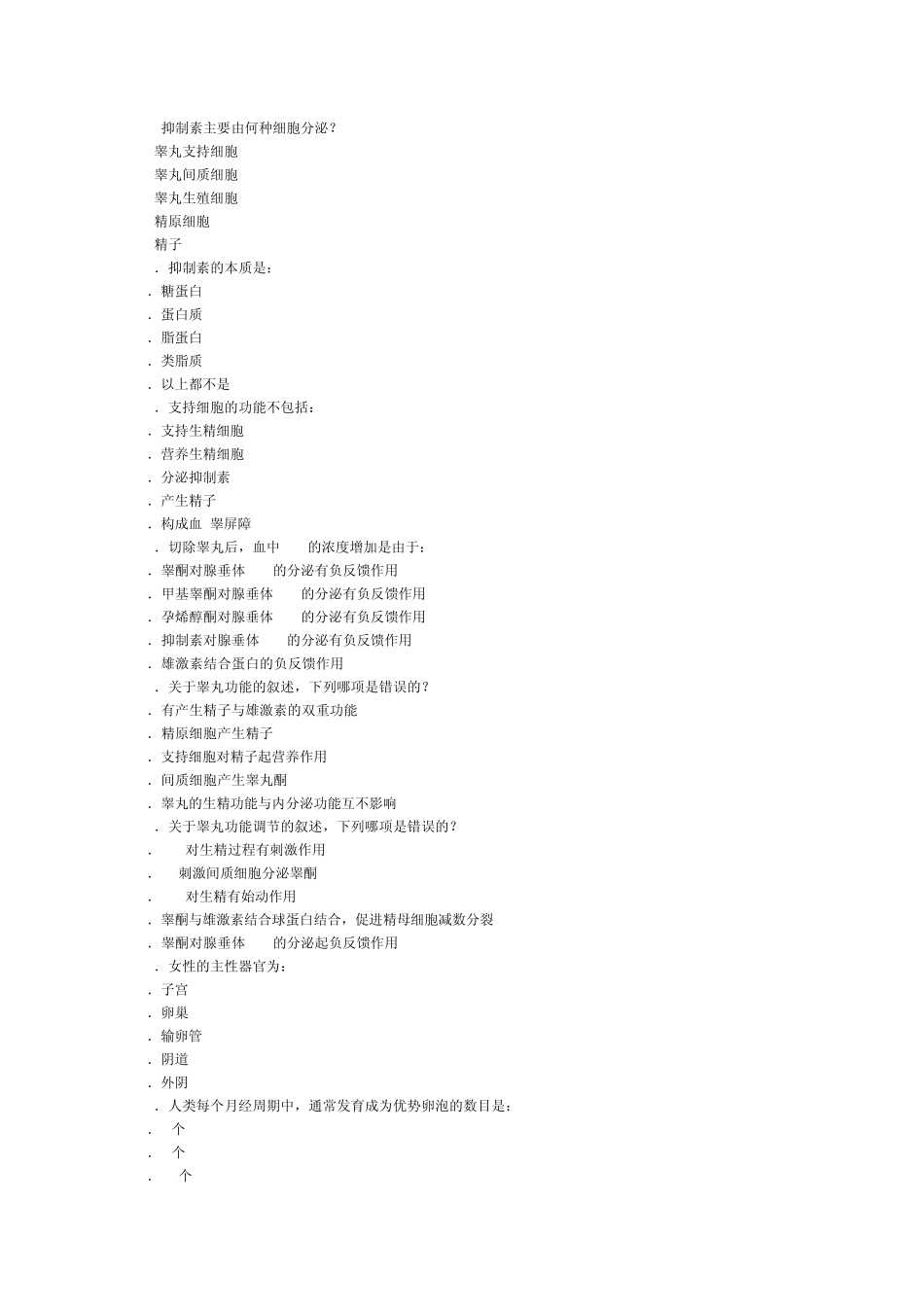 抑制素主要由何种细胞分泌？
睾丸支持细胞
睾丸间质细胞
睾丸生殖细胞
精原细胞
精子
．抑制素的本质是：
．糖蛋白
．蛋白质
．脂蛋白
．类脂质
．以上都不是
．支持细胞的功能不包括：
．支持生精细胞
．营养生精细胞
．分泌抑制素
．产生精子
．构成血 睾屏障
．切除睾丸后，血中 的浓度增加是由于：
．睾酮对腺垂体 的分泌有负反馈作用
．甲基睾酮对腺垂体 的分泌有负反馈作用
．孕烯醇酮对腺垂体 的分泌有负反馈作用
．抑制素对腺垂体 的分泌有负反馈作用
．雄激素结合蛋白的负反馈作用
．关于睾丸功能的叙述，下列哪项是错误的？
．有产生精子与雄激素的双重功能
．精原细胞产生精子
．支持细胞对精子起营养作用
．间质细胞产生睾丸酮
．睾丸的生精功能与内分泌功能互不影响
．关于睾丸功能调节的叙述，下列哪项是错误的？
． 对生精过程有刺激作用
． 刺激间质细胞分泌睾酮
． 对生精有始动作用
．睾酮与雄激素结合球蛋白结合，促进精母细胞减数分裂
．睾酮对腺垂体 的分泌起负反馈作用
．女性的主性器官为：
．子宫
．卵巢
．输卵管
．阴道
．外阴
．人类每个月经周期中，通常发育成为优势卵泡的数目是：
． 个
． 个
． 个